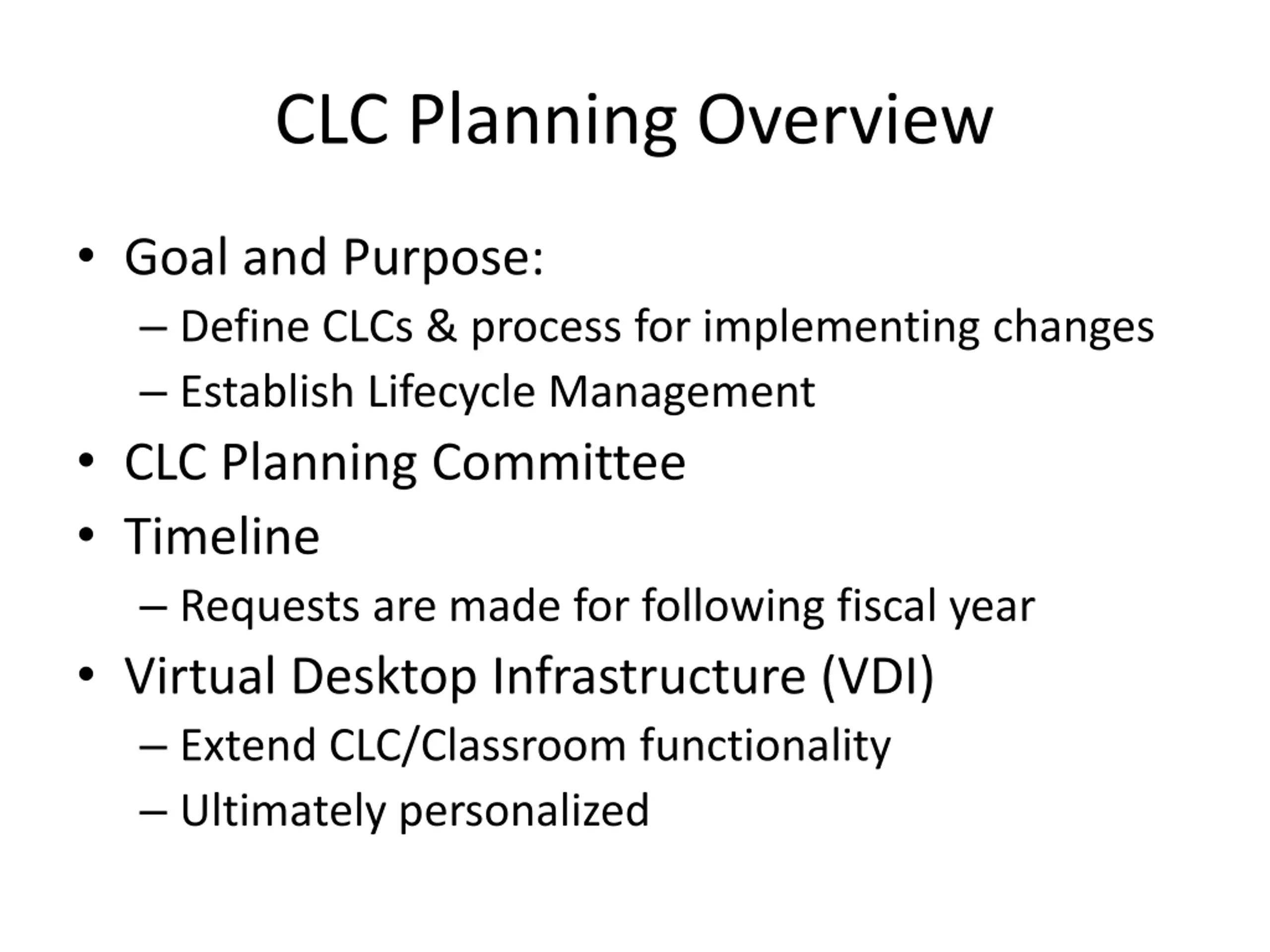 CLC Planning Overview

• Goal and Purpose:
– Define CLCs & process for implementing changes
– Establish Lifecycle Management
• CLC Planning Committee
• Timeline
– Requests are made for following fiscal year
• Virtual Desktop Infrastructure (VDI)
– Extend CLC/Classroom functionality
– Ultimately personalized